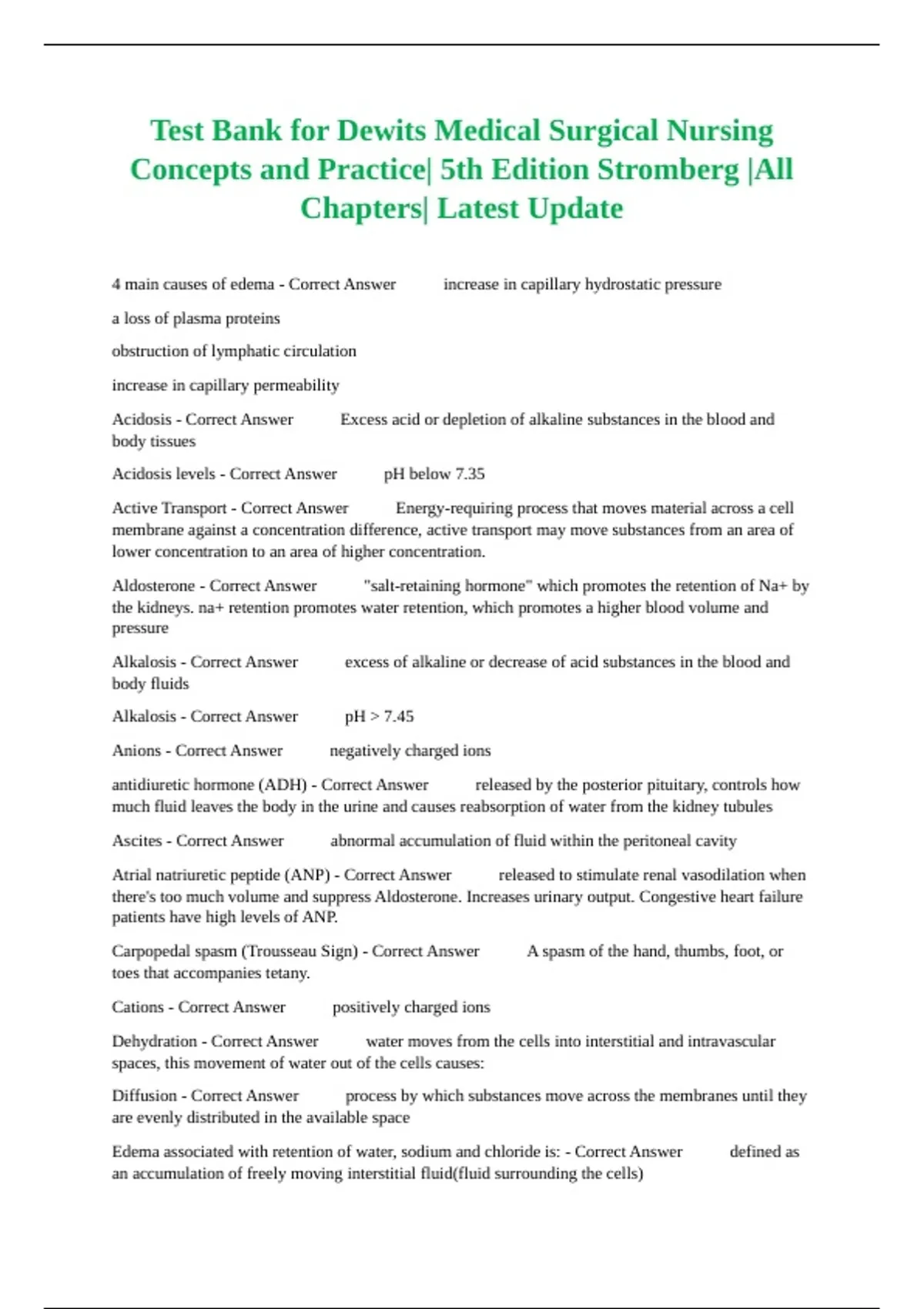 Test Bank for Dewits Medical Surgical Nursing Concepts and Practice| 5th Edition Stromberg |All Chapters| Latest Update

4 main causes of edema - Correct Answer increase in capillary hydrostatic pressure

a loss of plasma proteins

obstruction of lymphatic circulation

increase in capillary permeability

Acidosis - Correct Answer Excess acid or depletion of alkaline substances in the blood and body tissues

Acidosis levels - Correct Answer pH below 7.35

Active Transport - Correct Answer Energy-requiring process that moves material across a cell membrane against a concentration difference, active transport may move substances from an area of lower concentration to an area of higher concentration.

Aldosterone - Correct Answer "salt-retaining hormone" which promotes the retention of Na+ by the kidneys. na+ retention promotes water retention, which promotes a higher blood volume and pressure

Alkalosis - Correct Answer excess of alkaline or decrease of acid substances in the blood and body fluids

Alkalosis - Correct Answer pH > 7.45

Anions - Correct Answer negatively charged ions

antidiuretic hormone (ADH) - Correct Answer released by the posterior pituitary, controls how much fluid leaves the body in the urine and causes reabsorption of water from the kidney tubules

Ascites - Correct Answer abnormal accumulation of fluid within the peritoneal cavity

Atrial natriuretic peptide (ANP) - Correct Answer released to stimulate renal vasodilation when there's too much volume and suppress Aldosterone. Increases urinary output. Congestive heart failure patients have high levels of ANP.

Carpopedal spasm (Trousseau Sign) - Correct Answer A spasm of the hand, thumbs, foot, or toes that accompanies tetany.

Cations - Correct Answer positively charged ions

Dehydration - Correct Answer water moves from the cells into interstitial and intravascular spaces, this movement of water out of the cells causes:

Diffusion - Correct Answer process by which substances move across the membranes until they are evenly distributed in the available space

Edema associated with retention of water, sodium and chloride is: - Correct Answer defined as an accumulation of freely moving interstitial fluid(fluid surrounding the cells)